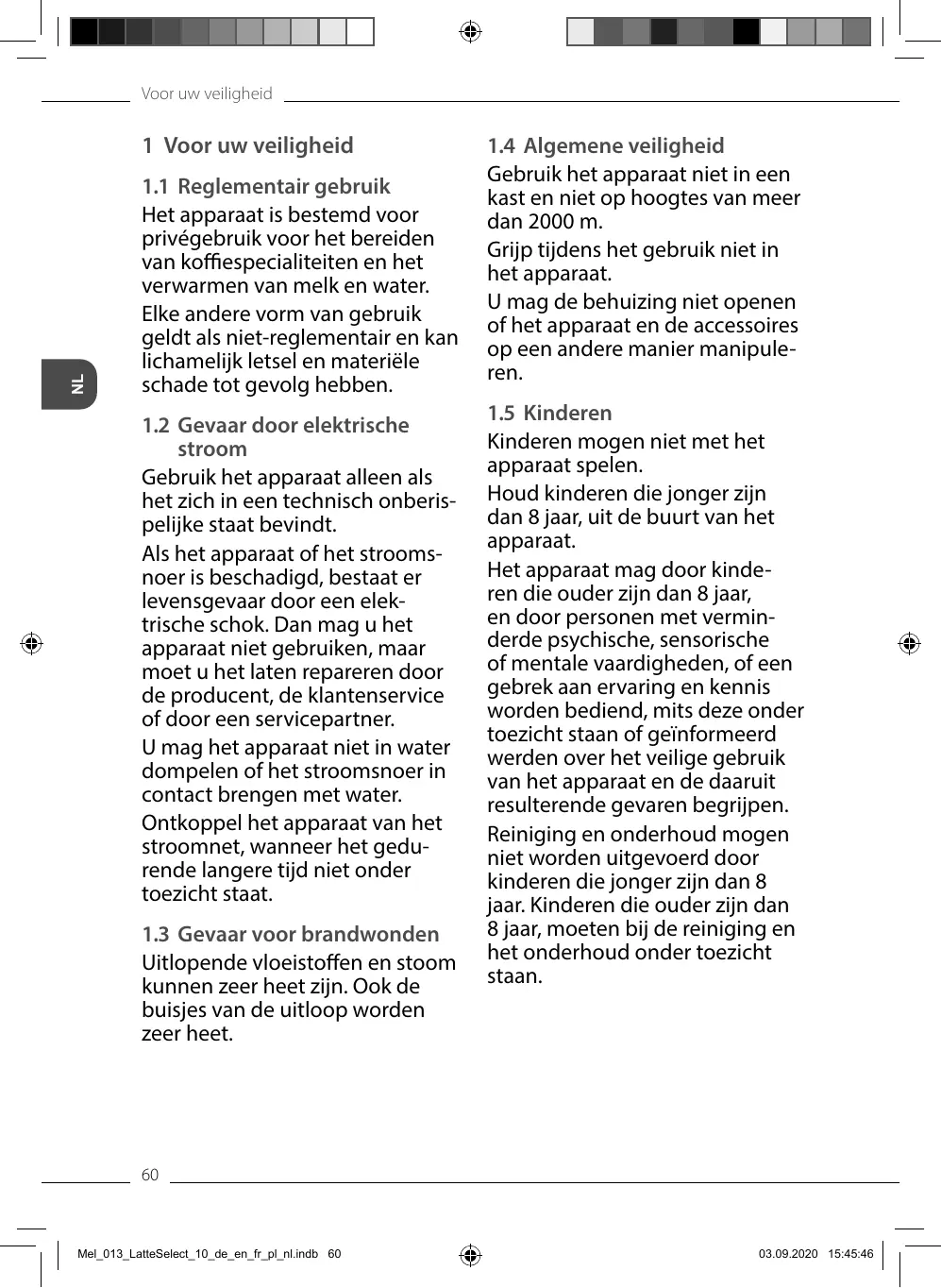 Voor uw veiligheid

NL

1 Voor uw veiligheid

1.1 Reglementair gebruik

Het apparaat is bestemd voor privégebruik voor het bereiden van koffiespecialiteiten en het verwarmen van melk en water.

Elke andere vorm van gebruik geldt als niet-reglementair en kan lichamelijk letsel en materiële schade tot gevolg hebben.

1.2 Gevaar door elektrische stroom

Gebruik het apparaat alleen als het zich in een technisch onberispelijke staat bevindt.

Als het apparaat of het stroomsnoer is beschadigd, bestaat er levensgevaar door een elektrische schok. Dan mag u het apparaat niet gebruiken, maar moet u het laten repareren door de producent, de klantenservice of door een servicepartner.

U mag het apparaat niet in water dompelen of het stroomsnoer in contact brengen met water.

Ontkoppel het apparaat van het stroomnet, wanneer het gedurende langere tijd niet onder toezicht staat.

1.3 Gevaar voor brandwonden

Uitlopende vloeistoffen en stoom kunnen zeer heet zijn. Ook de buisjes van de uitloop worden zeer heet.

1.4 Algemene veiligheid

Gebruik het apparaat niet in een kast en niet op hoogtes van meer dan 2000 m.

Grijp tijdens het gebruik niet in het apparaat.

U mag de behuizing niet openen of het apparaat en de accessoires op een andere manier manipuleren.

1.5 Kinderen

Kinderen mogen niet met het apparaat spelen.

Houd kinderen die jonger zijn dan 8 jaar, uit de buurt van het apparaat.

Het apparaat mag door kinderen die ouder zijn dan 8 jaar, en door personen met verminderde psychische, sensorische of mentale vaardigheden, of een gebrek aan ervaring en kennis worden bediend, mits deze onder toezicht staan of geïnformeerd werden over het veilige gebruik van het apparaat en de daaruit resulterende gevaren begrijpen.

Reiniging en onderhoud mogen niet worden uitgevoerd door kinderen die jonger zijn dan 8 jaar. Kinderen die ouder zijn dan 8 jaar, moeten bij de reiniging en het onderhoud onder toezicht staan.

60

Mel_013_LatteSelect_10_de_en_fr_pl_nl.indb 60

03.09.2020 15:45:46